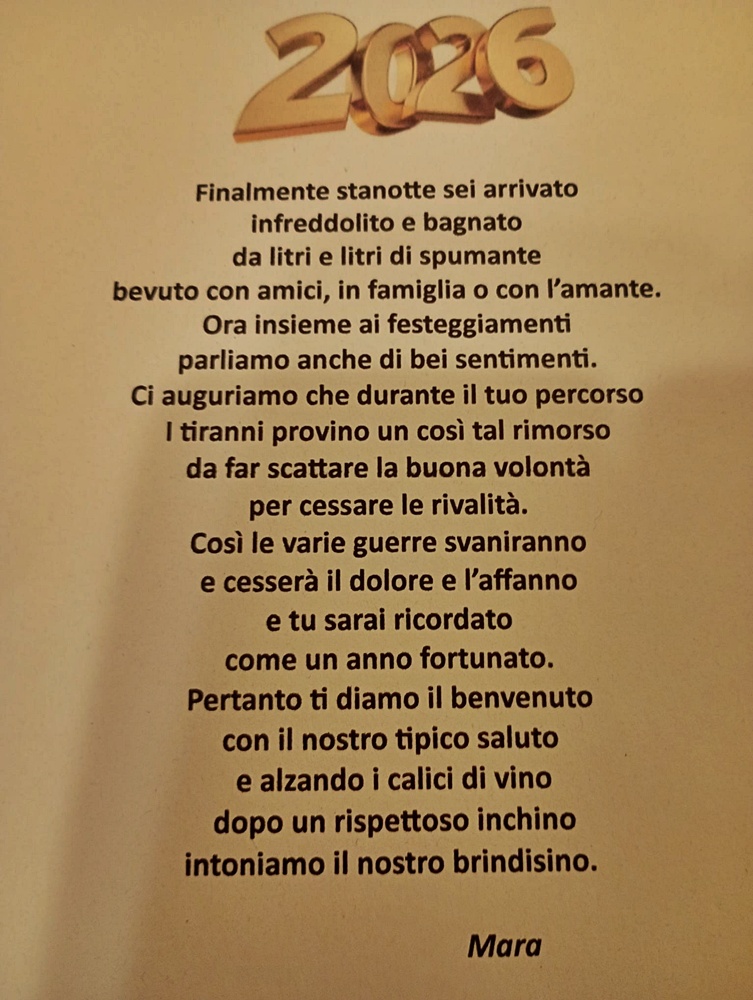 2026

Finalmente stanotte sei arrivato
infreddolito e bagnato
da litri e litri di spumante
bevuto con amici, in famiglia o con l'amante.
Ora insieme ai festeggiamenti
parliamo anche di bei sentimenti.
Ci auguriamo che durante il tuo percorso
I tiranni provino un così tal rimorso
da far scattare la buona volontà
per cessare le rivalità.
Così le varie guerre svaniranno
e cesserà il dolore e l'affanno
e tu sarai ricordato
come un anno fortunato.
Pertanto ti diamo il benvenuto
con il nostro tipico saluto
e alzando i calici di vino
dopo un rispettoso inchino
intoniamo il nostro brindisino.

Mara